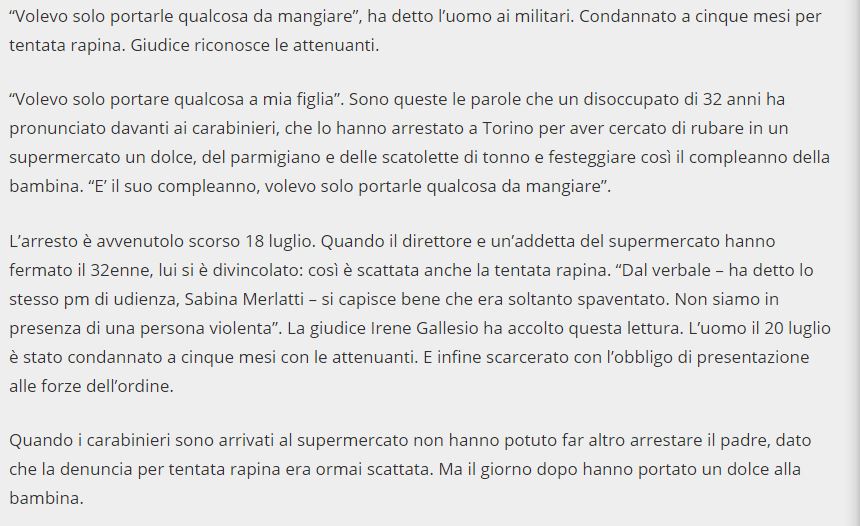 “Volevo solo portarle qualcosa da mangiare”, ha detto l’uomo ai militari. Condannato a cinque mesi per tentata rapina. Giudice riconosce le attenuanti.

“Volevo solo portare qualcosa a mia figlia”. Sono queste le parole che un disoccupato di 32 anni ha pronunciato davanti ai carabinieri, che lo hanno arrestato a Torino per aver cercato di rubare in un supermercato un dolce, del parmigiano e delle scatolette di tonno e festeggiare così il compleanno della bambina. “E’ il suo compleanno, volevo solo portarle qualcosa da mangiare”.

L’arresto è avvenutolo scorso 18 luglio. Quando il direttore e un’addetta del supermercato hanno fermato il 32enne, lui si è divincolato: così è scattata anche la tentata rapina. “Dal verbale – ha detto lo stesso pm di udienza, Sabina Merlatti – si capisce bene che era soltanto spaventato. Non siamo in presenza di una persona violenta”. La giudice Irene Gallesio ha accolto questa lettura. L’uomo il 20 luglio è stato condannato a cinque mesi con le attenuanti. E infine scarcerato con l’obbligo di presentazione alle forze dell’ordine.

Quando i carabinieri sono arrivati al supermercato non hanno potuto far altro arrestare il padre, dato che la denuncia per tentata rapina era ormai scattata. Ma il giorno dopo hanno portato un dolce alla bambina.